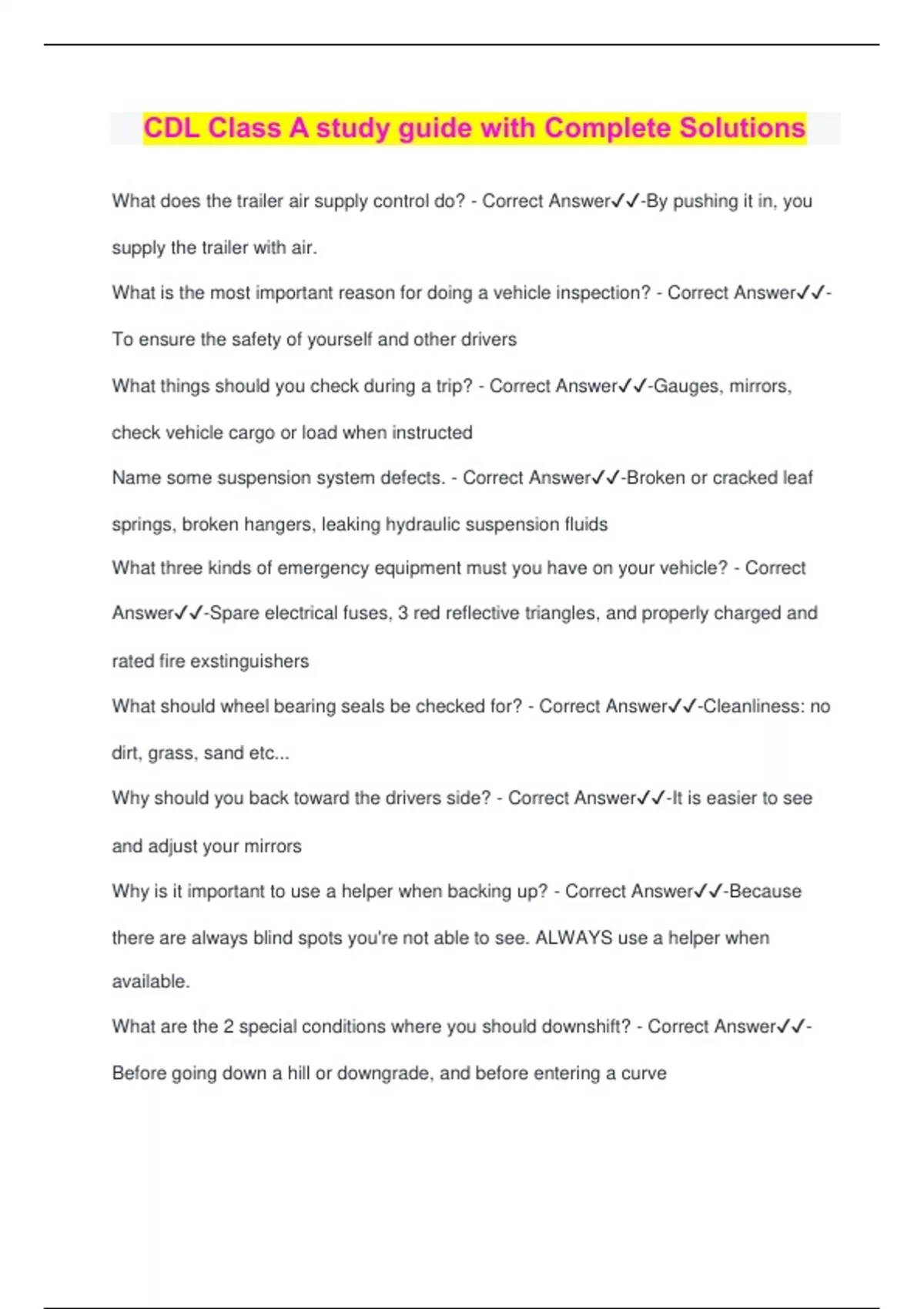 CDL Class A study guide with Complete Solutions

What does the trailer air supply control do? - Correct Answer✓✓-By pushing it in, you supply the trailer with air.

What is the most important reason for doing a vehicle inspection? - Correct Answer✓✓-To ensure the safety of yourself and other drivers

What things should you check during a trip? - Correct Answer✓✓-Gauges, mirrors, check vehicle cargo or load when instructed

Name some suspension system defects. - Correct Answer✓✓-Broken or cracked leaf springs, broken hangers, leaking hydraulic suspension fluids

What three kinds of emergency equipment must you have on your vehicle? - Correct Answer✓✓-Spare electrical fuses, 3 red reflective triangles, and properly charged and rated fire exstinguishers

What should wheel bearing seals be checked for? - Correct Answer✓✓-Cleanliness: no dirt, grass, sand etc...

Why should you back toward the drivers side? - Correct Answer✓✓-It is easier to see and adjust your mirrors

Why is it important to use a helper when backing up? - Correct Answer✓✓-Because there are always blind spots you're not able to see. ALWAYS use a helper when available.

What are the 2 special conditions where you should downshift? - Correct Answer✓✓-Before going down a hill or downgrade, and before entering a curve